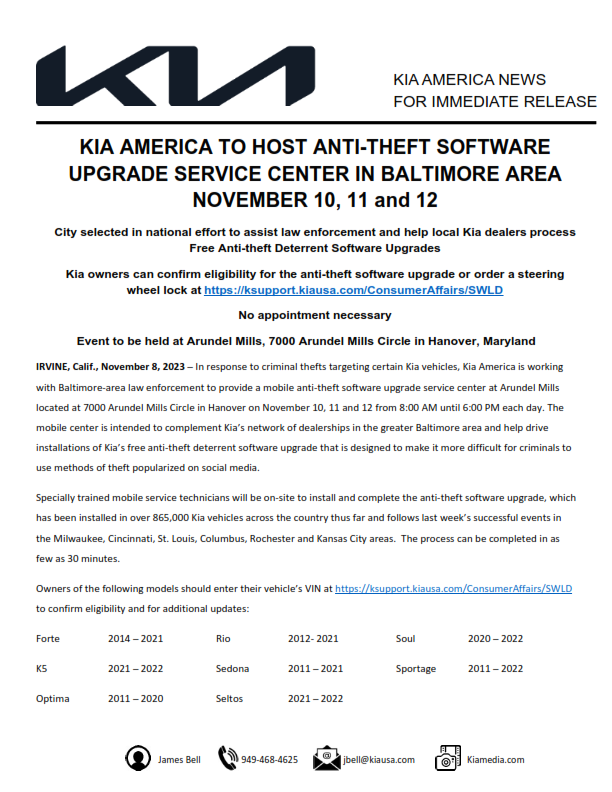 KIA

KIA AMERICA NEWS
FOR IMMEDIATE RELEASE

KIA AMERICA TO HOST ANTI-THEFT SOFTWARE UPGRADE SERVICE CENTER IN BALTIMORE AREA NOVEMBER 10, 11 and 12

City selected in national effort to assist law enforcement and help local Kia dealers process Free Anti-theft Deterrent Software Upgrades

Kia owners can confirm eligibility for the anti-theft software upgrade or order a steering wheel lock at https://ksupport.kiausa.com/ConsumerAffairs/SWLD

No appointment necessary

Event to be held at Arundel Mills, 7000 Arundel Mills Circle in Hanover, Maryland

IRVINE, Calif., November 8, 2023 – In response to criminal thefts targeting certain Kia vehicles, Kia America is working with Baltimore-area law enforcement to provide a mobile anti-theft software upgrade service center at Arundel Mills located at 7000 Arundel Mills Circle in Hanover on November 10, 11 and 12 from 8:00 AM until 6:00 PM each day. The mobile center is intended to complement Kia's network of dealerships in the greater Baltimore area and help drive installations of Kia's free anti-theft deterrent software upgrade that is designed to make it more difficult for criminals to use methods of theft popularized on social media.

Specially trained mobile service technicians will be on-site to install and complete the anti-theft software upgrade, which has been installed in over 865,000 Kia vehicles across the country thus far and follows last week's successful events in the Milwaukee, Cincinnati, St. Louis, Columbus, Rochester and Kansas City areas. The process can be completed in as few as 30 minutes.

Owners of the following models should enter their vehicle's VIN at https://ksupport.kiausa.com/ConsumerAffairs/SWLD to confirm eligibility and for additional updates:

| Forte | 2014 – 2021 | Rio | 2012- 2021 | Soul | 2020 – 2022 |
|---|---|---|---|---|---|
| K5 | 2021 – 2022 | Sedona | 2011 – 2021 | Sportage | 2011 – 2022 |
| Optima | 2011 – 2020 | Seltos | 2021 – 2022 | | |

James Bell 949-468-4625 jbell@kiausa.com Kiamedia.com